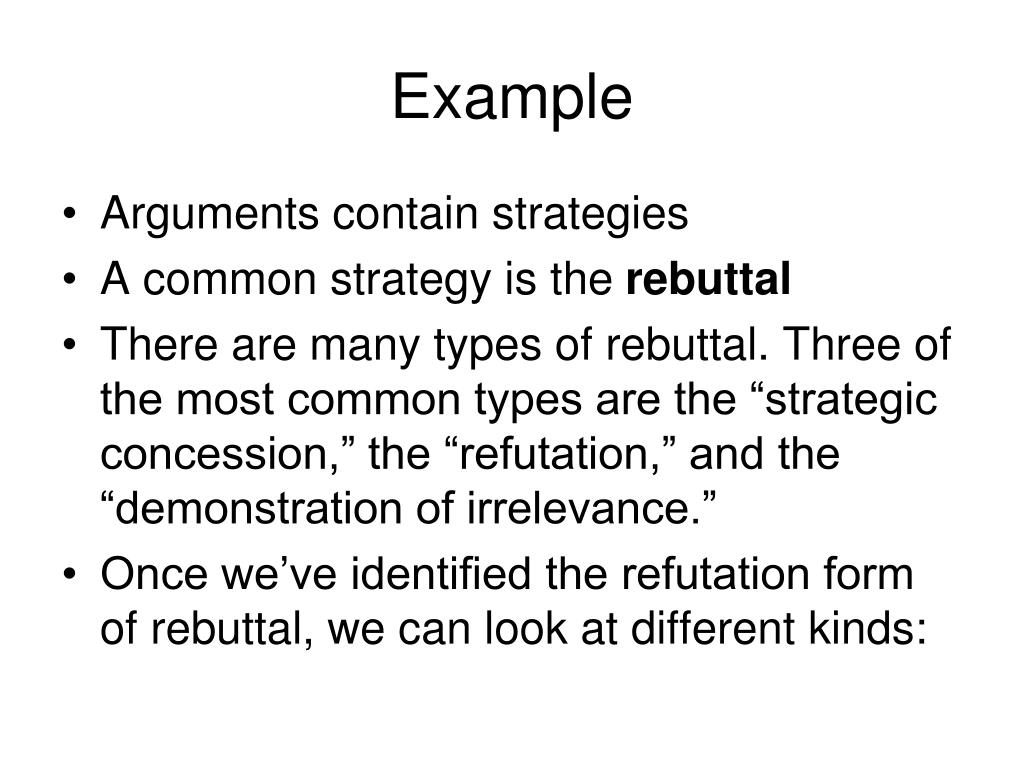 Example

• Arguments contain strategies
• A common strategy is the rebuttal
• There are many types of rebuttal. Three of the most common types are the “strategic concession,” the “refutation,” and the “demonstration of irrelevance.”
• Once we’ve identified the refutation form of rebuttal, we can look at different kinds: